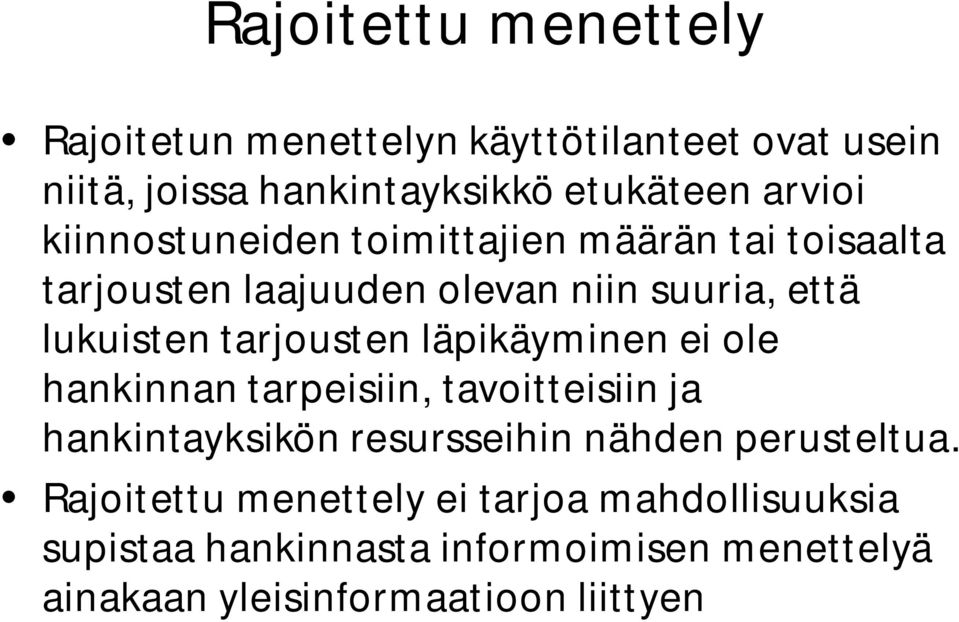 Rajoitettu menettely

• Rajoitetun menettelyn käyttötilanteet ovat usein niitä, joissa hankintayksikkö etukäteen arvioi kiinnostuneiden toimittajien määrän tai toisaalta tarjousten laajuuden olevan niin suuria, että lukuisten tarjousten läpikäyminen ei ole hankinnan tarpeisiin, tavoitteisiin ja hankintayksikön resursseihin nähden perusteltua.

• Rajoitettu menettely ei tarjoa mahdollisuuksia supistaa hankinnasta informoimisen menettelyä ainakaan yleisinformaatioon liittyen